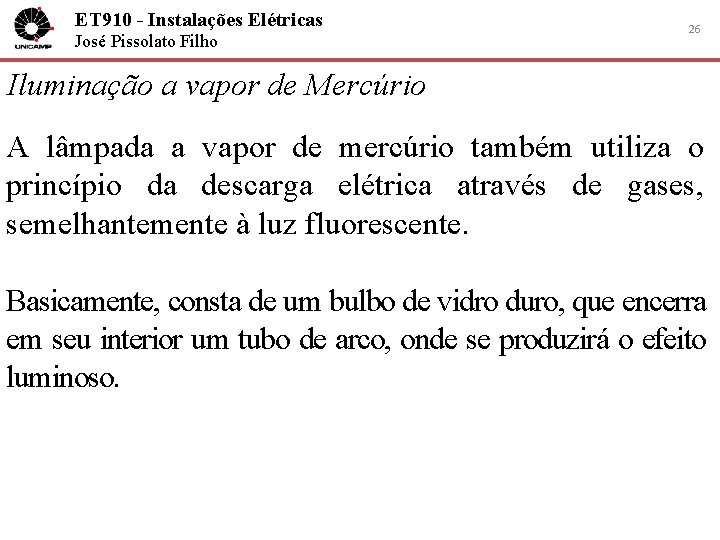 UNICAMP

ET910 - Instalações Elétricas
José Pissolato Filho

26

Iluminação a vapor de Mercúrio

A lâmpada a vapor de mercúrio também utiliza o princípio da descarga elétrica através de gases, semelhantemente à luz fluorescente.

Basicamente, consta de um bulbo de vidro duro, que encerra em seu interior um tubo de arco, onde se produzirá o efeito luminoso.